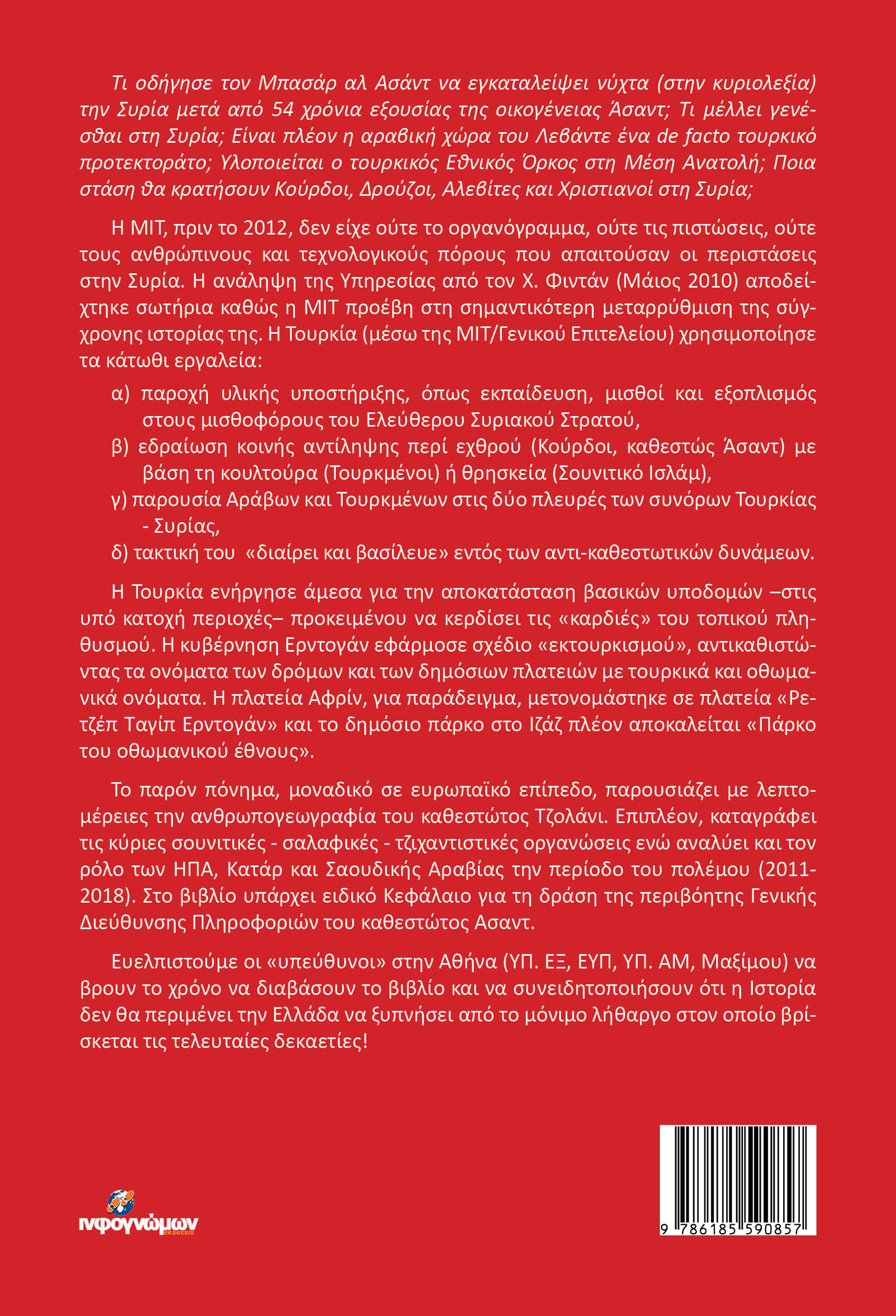 Τι οδήγησε τον Μπασάρ αλ Ασάντ να εγκαταλείψει νύχτα (στην κυριολεξία) την Συρία μετά από 54 χρόνια εξουσίας της οικογένειας Άσαντ; Τι μέλλει γενέσθαι στη Συρία; Είναι πλέον η αραβική χώρα του Λεβάντε ένα de facto τουρκικό προτεκτοράτο; Υλοποιείται ο τουρκικός Εθνικός Όρκος στη Μέση Ανατολή; Ποια στάση θα κρατήσουν Κούρδοι, Δρούζοι, Αλεβίτες και Χριστιανοί στη Συρία;

Η ΜΙΤ, πριν το 2012, δεν είχε ούτε το οργανόγραμμα, ούτε τις πιστώσεις, ούτε τους ανθρώπινους και τεχνολογικούς πόρους που απαιτούσαν οι περιστάσεις στην Συρία. Η ανάληψη της Υπηρεσίας από τον Χ. Φιντάν (Μάιος 2010) αποδείχτηκε σωτήρια καθώς η ΜΙΤ προέβη στη σημαντικότερη μεταρρύθμιση της σύγχρονης ιστορίας της. Η Τουρκία (μέσω της ΜΙΤ/Γενικού Επιτελείου) χρησιμοποίησε τα κάτωθι εργαλεία:

α) παροχή υλικής υποστήριξης, όπως εκπαίδευση, μισθοί και εξοπλισμός στους μισθοφόρους του Ελεύθερου Συριακού Στρατού,
β) εδραίωση κοινής αντίληψης περί εχθρού (Κούρδοι, καθεστώς Άσαντ) με βάση τη κουλτούρα (Τουρκμένοι) ή θρησκεία (Σουνιτικό Ισλάμ),
γ) παρουσία Αράβων και Τουρκμένων στις δύο πλευρές των συνόρων Τουρκίας - Συρίας,
δ) τακτική του «διαίρει και βασίλευε» εντός των αντι-καθεστωτικών δυνάμεων.

Η Τουρκία ενήργησε άμεσα για την αποκατάσταση βασικών υποδομών –στις υπό κατοχή περιοχές– προκειμένου να κερδίσει τις «καρδιές» του τοπικού πληθυσμού. Η κυβέρνηση Ερντογάν εφάρμοσε σχέδιο «εκτουρκισμού», αντικαθιστώντας τα ονόματα των δρόμων και των δημόσιων πλατειών με τουρκικά και οθωμανικά ονόματα. Η πλατεία Αφρίν, για παράδειγμα, μετονομάστηκε σε πλατεία «Ρετζέπ Ταγίπ Ερντογάν» και το δημόσιο πάρκο στο Ιζάζ πλέον αποκαλείται «Πάρκο του οθωμανικού έθνους».

Το παρόν πόνημα, μοναδικό σε ευρωπαϊκό επίπεδο, παρουσιάζει με λεπτομέρειες την ανθρωπογεωγραφία του καθεστώτος Τζολάνι. Επιπλέον, καταγράφει τις κύριες σουνιτικές - σαλαφικές - τζιχαντιστικές οργανώσεις ενώ αναλύει και τον ρόλο των ΗΠΑ, Κατάρ και Σαουδικής Αραβίας την περίοδο του πολέμου (2011-2018). Στο βιβλίο υπάρχει ειδικό Κεφάλαιο για τη δράση της περιβόητης Γενικής Διεύθυνσης Πληροφοριών του καθεστώτος Ασαντ.

Ευελπιστούμε οι «υπεύθυνοι» στην Αθήνα (ΥΠ. ΕΞ, ΕΥΠ, ΥΠ. ΑΜ, Μαξίμου) να βρουν το χρόνο να διαβάσουν το βιβλίο και να συνειδητοποιήσουν ότι η Ιστορία δεν θα περιμένει την Ελλάδα να ξυπνήσει από το μόνιμο λήθαργο στον οποίο βρίσκεται τις τελευταίες δεκαετίες!

ινφογνώμων ΕΚΔΟΣΕΙΣ

9 786185 590857